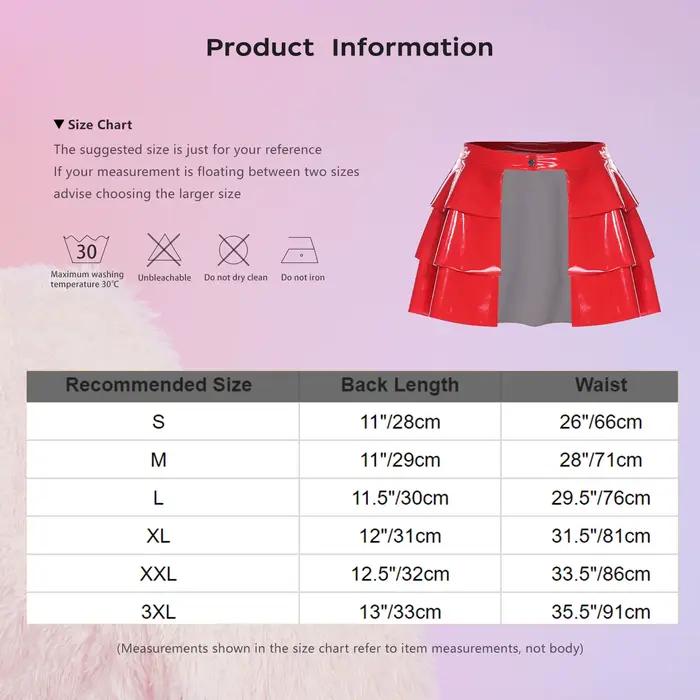 Product Information

▼ Size Chart

The suggested size is just for your reference
If your measurement is floating between two sizes
advise choosing the larger size

30
Maximum washing temperature 30°C
Unbleachable
Do not dry clean
Do not iron

| Recommended Size | Back Length | Waist |
|---|---|---|
| S | 11"/28cm | 26"/66cm |
| M | 11"/29cm | 28"/71cm |
| L | 11.5"/30cm | 29.5"/76cm |
| XL | 12"/31cm | 31.5"/81cm |
| XXL | 12.5"/32cm | 33.5"/86cm |
| 3XL | 13"/33cm | 35.5"/91cm |

(Measurements shown in the size chart refer to item measurements, not body)